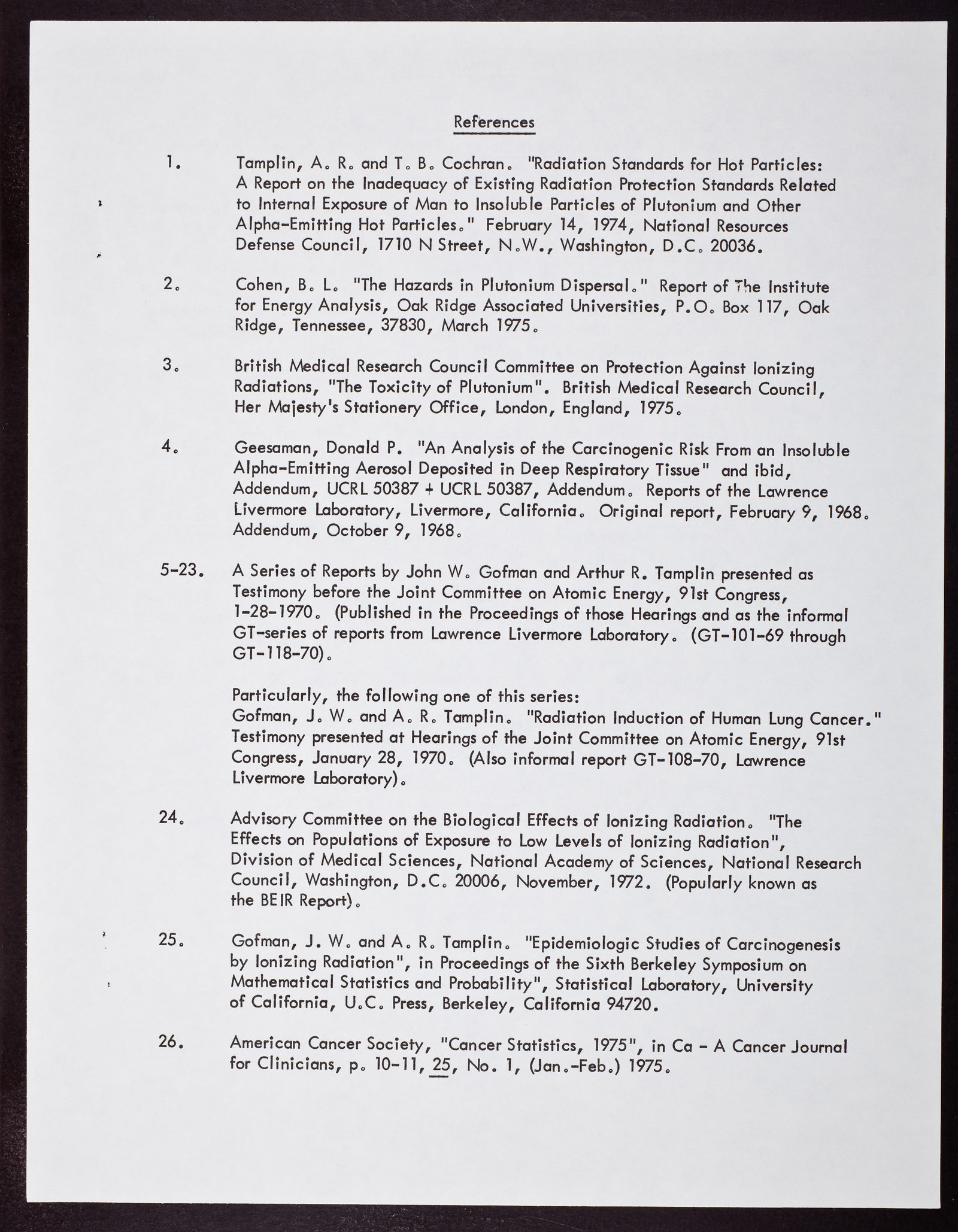 References

1. Tamplin, A. R. and T. B. Cochran. "Radiation Standards for Hot Particles: A Report on the Inadequacy of Existing Radiation Protection Standards Related to Internal Exposure of Man to Insoluble Particles of Plutonium and Other Alpha-Emitting Hot Particles." February 14, 1974, National Resources Defense Council, 1710 N Street, N.W., Washington, D.C. 20036.

2. Cohen, B. L. "The Hazards in Plutonium Dispersal." Report of The Institute for Energy Analysis, Oak Ridge Associated Universities, P.O. Box 117, Oak Ridge, Tennessee, 37830, March 1975.

3. British Medical Research Council Committee on Protection Against Ionizing Radiations, "The Toxicity of Plutonium". British Medical Research Council, Her Majesty's Stationery Office, London, England, 1975.

4. Geesaman, Donald P. "An Analysis of the Carcinogenic Risk From an Insoluble Alpha-Emitting Aerosol Deposited in Deep Respiratory Tissue" and ibid, Addendum, UCRL 50387 + UCRL 50387, Addendum. Reports of the Lawrence Livermore Laboratory, Livermore, California. Original report, February 9, 1968. Addendum, October 9, 1968.

5-23. A Series of Reports by John W. Gofman and Arthur R. Tamplin presented as Testimony before the Joint Committee on Atomic Energy, 91st Congress, 1-28-1970. (Published in the Proceedings of those Hearings and as the informal GT-series of reports from Lawrence Livermore Laboratory. (GT-101-69 through GT-118-70).

Particularly, the following one of this series:
Gofman, J. W. and A. R. Tamplin. "Radiation Induction of Human Lung Cancer." Testimony presented at Hearings of the Joint Committee on Atomic Energy, 91st Congress, January 28, 1970. (Also informal report GT-108-70, Lawrence Livermore Laboratory).

24. Advisory Committee on the Biological Effects of Ionizing Radiation. "The Effects on Populations of Exposure to Low Levels of Ionizing Radiation", Division of Medical Sciences, National Academy of Sciences, National Research Council, Washington, D.C. 20006, November, 1972. (Popularly known as the BEIR Report).

25. Gofman, J. W. and A. R. Tamplin. "Epidemiologic Studies of Carcinogenesis by Ionizing Radiation", in Proceedings of the Sixth Berkeley Symposium on Mathematical Statistics and Probability", Statistical Laboratory, University of California, U.C. Press, Berkeley, California 94720.

26. American Cancer Society, "Cancer Statistics, 1975", in Ca - A Cancer Journal for Clinicians, p. 10-11, 25, No. 1, (Jan.-Feb.) 1975.